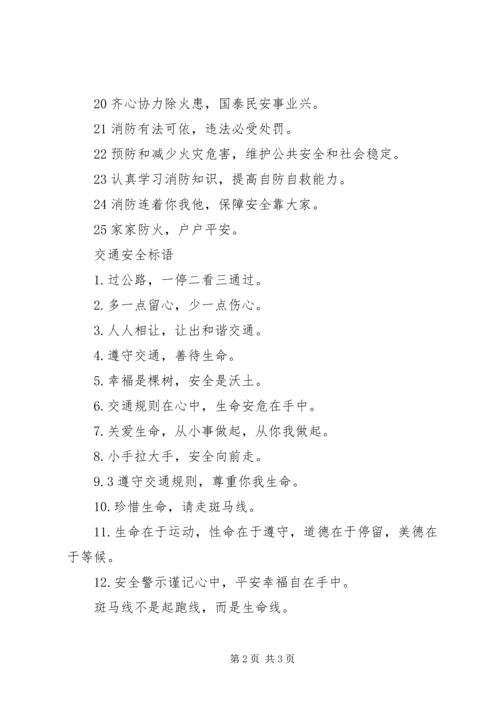 20 齐心协力除火患，国泰民安事业兴。

21 消防有法可依，违法必受处罚。

22 预防和减少火灾危害，维护公共安全和社会稳定。

23 认真学习消防知识，提高自防自救能力。

24 消防连着你我他，保障安全靠大家。

25 家家防火，户户平安。

交通安全标语

1. 过公路，一停二看三通过。

2. 多一点留心，少一点伤心。

3. 人人相让，让出和谐交通。

4. 遵守交通，善待生命。

5. 幸福是棵树，安全是沃土。

6. 交通规则在心中，生命安危在手中。

7. 关爱生命，从小事做起，从你我做起。

8. 小手拉大手，安全向前走。

9. 3 遵守交通规则，尊重你我生命。

10. 珍惜生命，请走斑马线。

11. 生命在于运动，性命在于遵守，道德在于停留，美德在于等候。

12. 安全警示谨记心中，平安幸福自在手中。

斑马线不是起跑线，而是生命线。

第 2 页 共 3 页